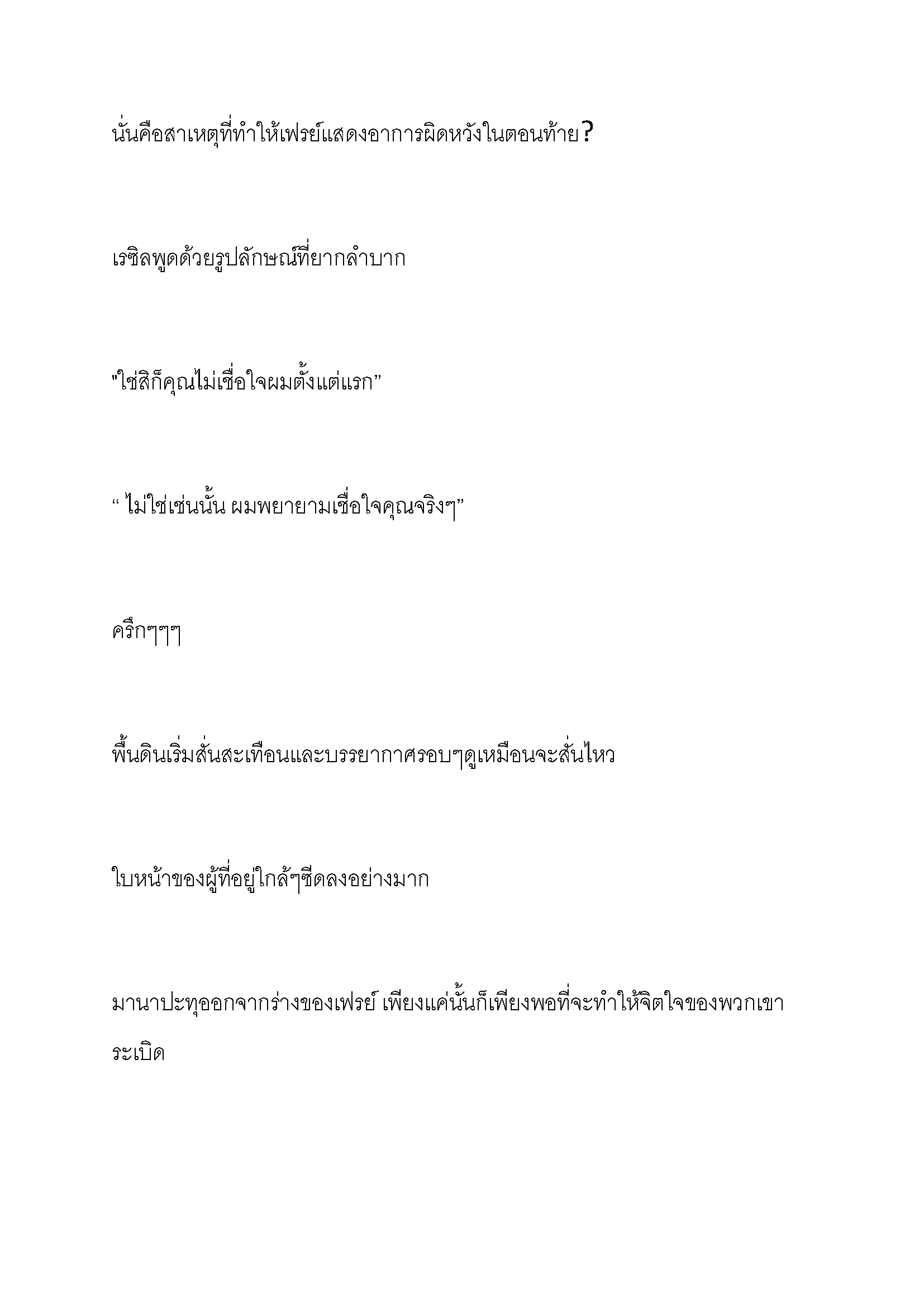 นั่นคือสาเหตุที่ทำให้เฟรย์แสดงอาการผิดหวังในตอนท้าย?

เรซิลพูดด้วยรูปลักษณ์ที่ยากลำบาก

"ใช่สิก็คุณไม่เชื่อใจผมตั้งแต่แรก”

“ ไม่ใช่เช่นนั้น ผมพยายามเชื่อใจคุณจริงๆ”

ครืกๆๆๆ

พื้นดินเริ่มสั่นสะเทือนและบรรยากาศรอบๆดูเหมือนจะสั่นไหว

ใบหน้าของผู้ที่อยู่ใกล้ๆซีดลงอย่างมาก

มานาปะทุออกจากร่างของเฟรย์ เพียงแค่นั้นก็เพียงพอที่จะทำให้จิตใจของพวกเขาระเบิด